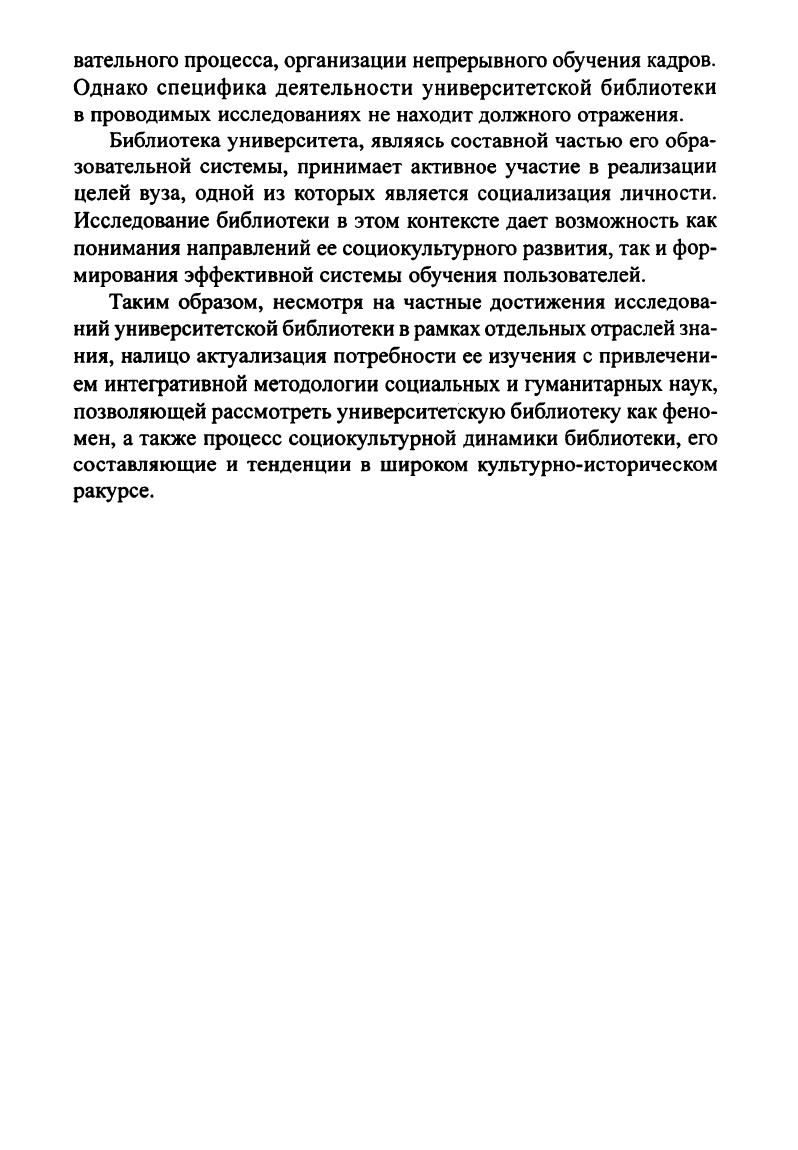 вательного процесса, организации непрерывного обучения кадров. Однако специфика деятельности университетской библиотеки в проводимых исследованиях не находит должного отражения.

Библиотека университета, являясь составной частью его образовательной системы, принимает активное участие в реализации целей вуза, одной из которых является социализация личности. Исследование библиотеки в этом контексте дает возможность как понимания направлений ее социокультурного развития, так и формирования эффективной системы обучения пользователей.

Таким образом, несмотря на частные достижения исследований университетской библиотеки в рамках отдельных отраслей знания, налицо актуализация потребности ее изучения с привлечением интегративной методологии социальных и гуманитарных наук, позволяющей рассмотреть университетскую библиотеку как феномен, а также процесс социокультурной динамики библиотеки, его составляющие и тенденции в широком культурно-историческом ракурсе.